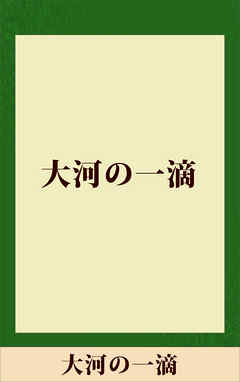 大河の一滴

大河の一滴